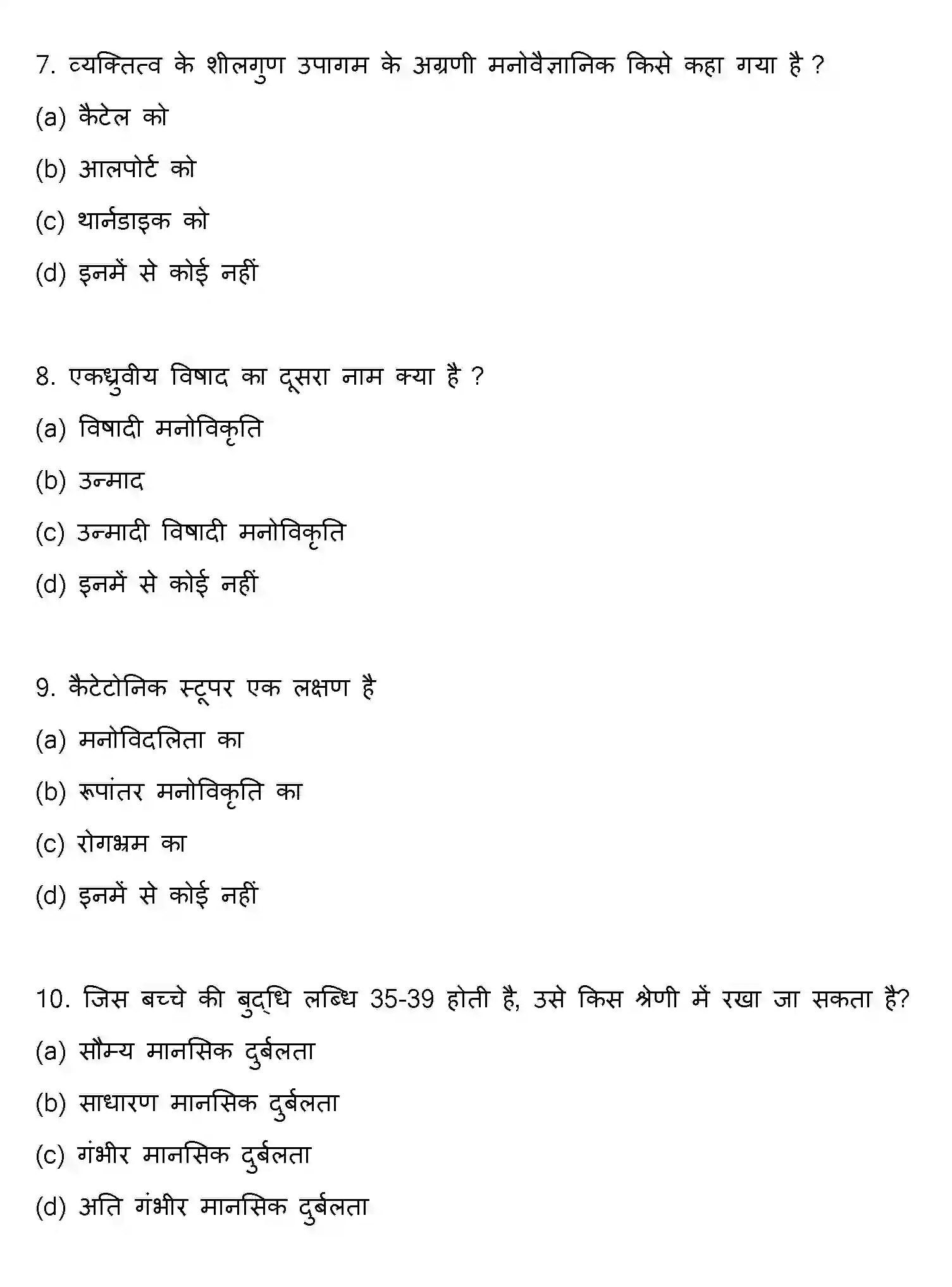 7. व्यक्तित्व के शीलगुण उपागम के अग्रणी मनोवैज्ञानिक किसे कहा गया है ?

(a) कैटेल को

(b) आलपोर्ट को

(c) थार्नडाइक को

(d) इनमें से कोई नहीं

8. एकध्रुवीय विषाद का दूसरा नाम क्या है ?

(a) विषादी मनोविकृति

(b) उन्माद

(c) उन्मादी विषादी मनोविकृति

(d) इनमें से कोई नहीं

9. कैटेटोनिक स्टूपर एक लक्षण है

(a) मनोविदलिता का

(b) रूपांतर मनोविकृति का

(c) रोगभ्रम का

(d) इनमें से कोई नहीं

10. जिस बच्चे की बुद्धि लब्धि 35-39 होती है, उसे किस श्रेणी में रखा जा सकता है?

(a) सौम्य मानसिक दुर्बलता

(b) साधारण मानसिक दुर्बलता

(c) गंभीर मानसिक दुर्बलता

(d) अति गंभीर मानसिक दुर्बलता